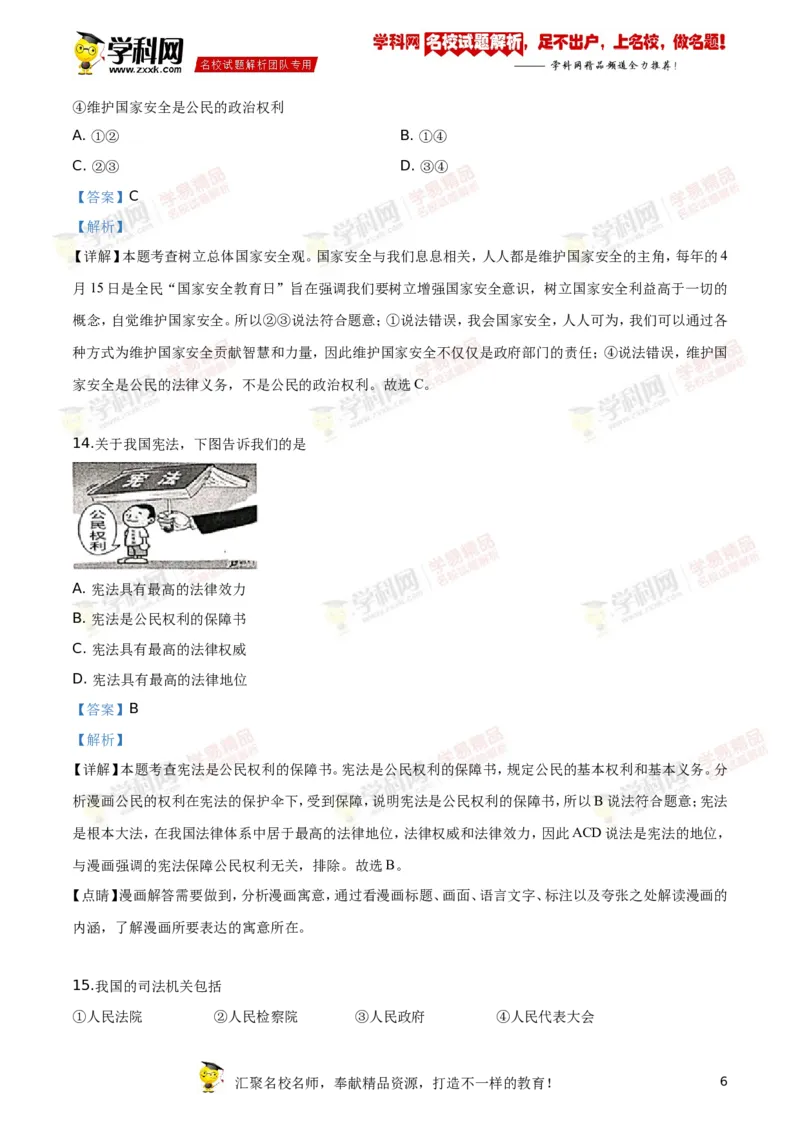 学科网 www.zxxk.com 名校试题解析团队专用

学科网 名校试题解析，足不出户，上名校，做名题！
—— 学科网精品频道全力推荐！

④维护国家安全是公民的政治权利

A. ①②
B. ①④
C. ②③
D. ③④

【答案】C

【解析】

【详解】本题考查树立总体国家安全观。国家安全与我们息息相关，人人都是维护国家安全的主角，每年的4月15日是全民“国家安全教育日”旨在强调我们要树立增强国家安全意识，树立国家安全利益高于一切的概念，自觉维护国家安全。所以②③说法符合题意；①说法错误，我会国家安全，人人可为，我们可以通过各种方式为维护国家安全贡献智慧和力量，因此维护国家安全不仅仅是政府部门的责任；④说法错误，维护国家安全是公民的法律义务，不是公民的政治权利。故选C。

14.关于我国宪法，下图告诉我们的是

宪法

公民权利

A. 宪法具有最高的法律效力
B. 宪法是公民权利的保障书
C. 宪法具有最高的法律权威
D. 宪法具有最高的法律地位

【答案】B

【解析】

【详解】本题考查宪法是公民权利的保障书。宪法是公民权利的保障书，规定公民的基本权利和基本义务。分析漫画公民的权利在宪法的保护伞下，受到保障，说明宪法是公民权利的保障书，所以B说法符合题意；宪法是根本大法，在我国法律体系中居于最高的法律地位，法律权威和法律效力，因此ACD说法是宪法的地位，与漫画强调的宪法保障公民权利无关，排除。故选B。

【点睛】漫画解答需要做到，分析漫画寓意，通过看漫画标题、画面、语言文字、标注以及夸张之处解读漫画的内涵，了解漫画所要表达的寓意所在。

15.我国的司法机关包括

①人民法院 ②人民检察院 ③人民政府 ④人民代表大会

汇聚名校名师，奉献精品资源，打造不一样的教育！

6